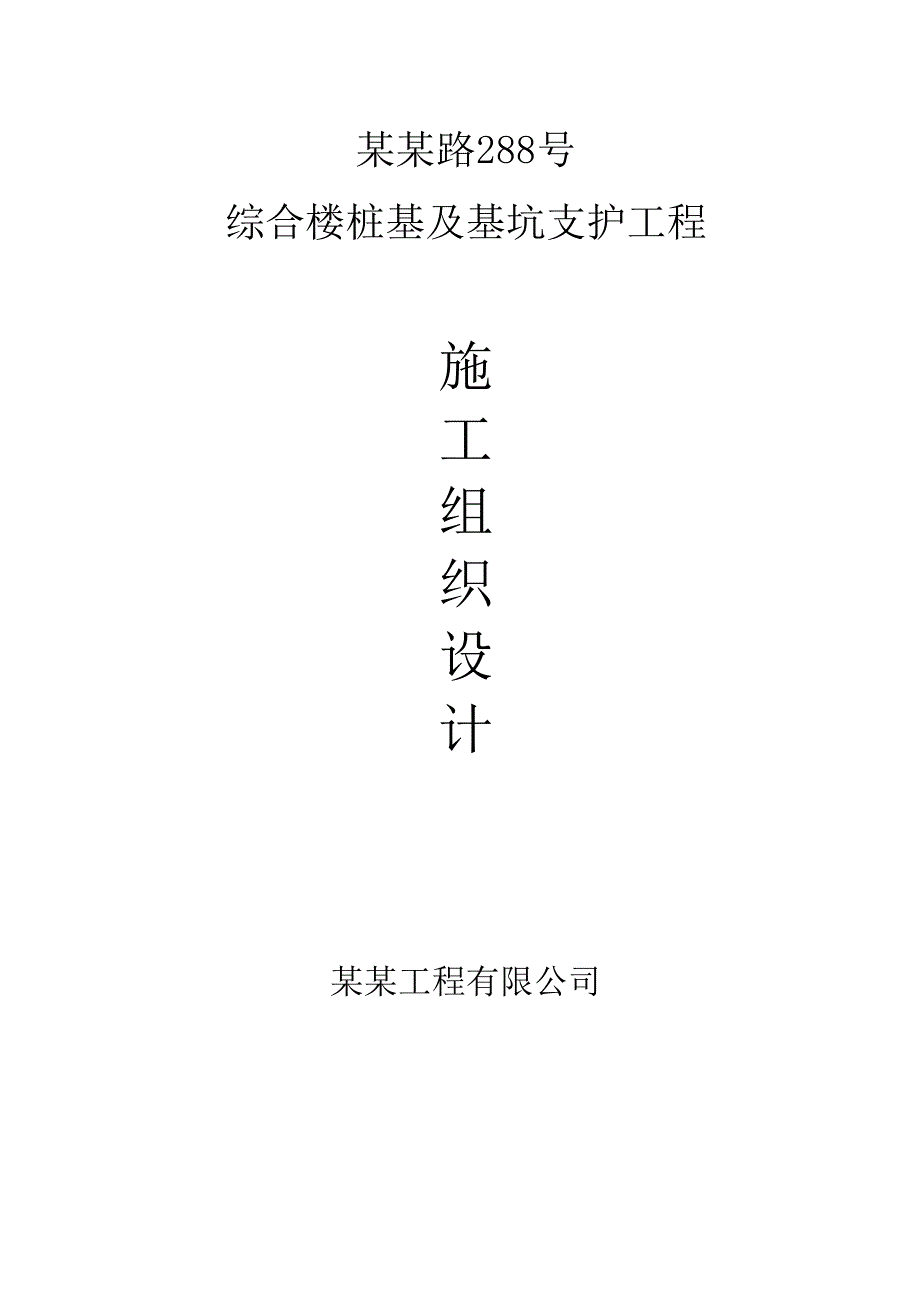 某某路288号
综合楼桩基及基坑支护工程

施
工
组
织
设
计

某某工程有限公司